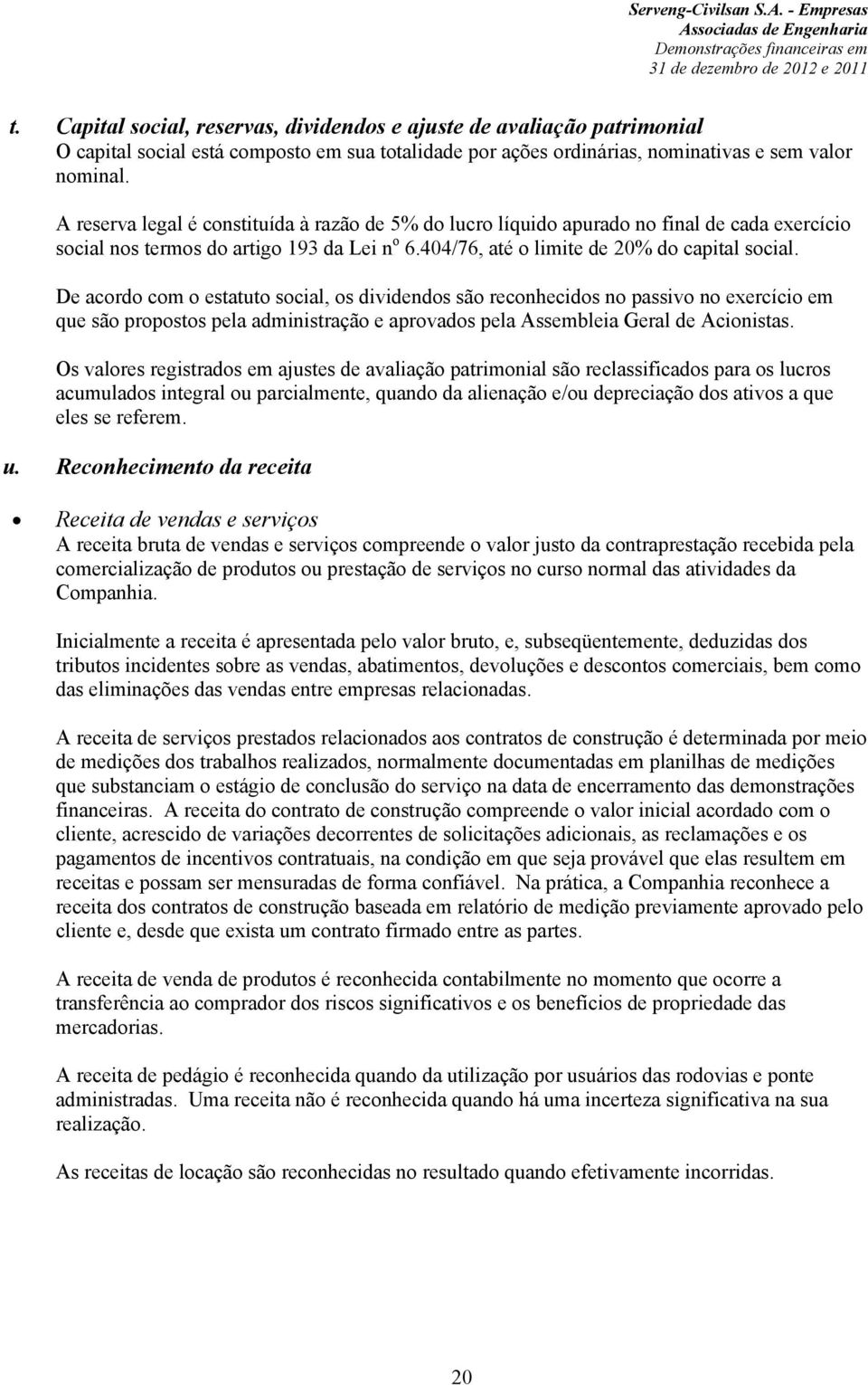 Serveng-Civilsan S.A. - Empresas Associadas de Engenharia
Demonstrações financeiras em 31 de dezembro de 2012 e 2011

t. Capital social, reservas, dividendos e ajuste de avaliação patrimonial
O capital social está composto em sua totalidade por ações ordinárias, nominativas e sem valor nominal.

A reserva legal é constituída à razão de 5% do lucro líquido apurado no final de cada exercício social nos termos do artigo 193 da Lei nº 6.404/76, até o limite de 20% do capital social.

De acordo com o estatuto social, os dividendos são reconhecidos no passivo no exercício em que são propostos pela administração e aprovados pela Assembleia Geral de Acionistas.

Os valores registrados em ajustes de avaliação patrimonial são reclassificados para os lucros acumulados integral ou parcialmente, quando da alienação e/ou depreciação dos ativos a que eles se referem.

u. Reconhecimento da receita

• Receita de vendas e serviços
A receita bruta de vendas e serviços compreende o valor justo da contraprestação recebida pela comercialização de produtos ou prestação de serviços no curso normal das atividades da Companhia.

Inicialmente a receita é apresentada pelo valor bruto, e, subseqüentemente, deduzidas dos tributos incidentes sobre as vendas, abatimentos, devoluções e descontos comerciais, bem como das eliminações das vendas entre empresas relacionadas.

A receita de serviços prestados relacionados aos contratos de construção é determinada por meio de medições dos trabalhos realizados, normalmente documentadas em planilhas de medições que substanciam o estágio de conclusão do serviço na data de encerramento das demonstrações financeiras. A receita do contrato de construção compreende o valor inicial acordado com o cliente, acrescido de variações decorrentes de solicitações adicionais, as reclamações e os pagamentos de incentivos contratuais, na condição em que seja provável que elas resultem em receitas e possam ser mensuradas de forma confiável. Na prática, a Companhia reconhece a receita dos contratos de construção baseada em relatório de medição previamente aprovado pelo cliente e, desde que exista um contrato firmado entre as partes.

A receita de venda de produtos é reconhecida contabilmente no momento que ocorre a transferência ao comprador dos riscos significativos e os benefícios de propriedade das mercadorias.

A receita de pedágio é reconhecida quando da utilização por usuários das rodovias e ponte administradas. Uma receita não é reconhecida quando há uma incerteza significativa na sua realização.

As receitas de locação são reconhecidas no resultado quando efetivamente incorridas.

20